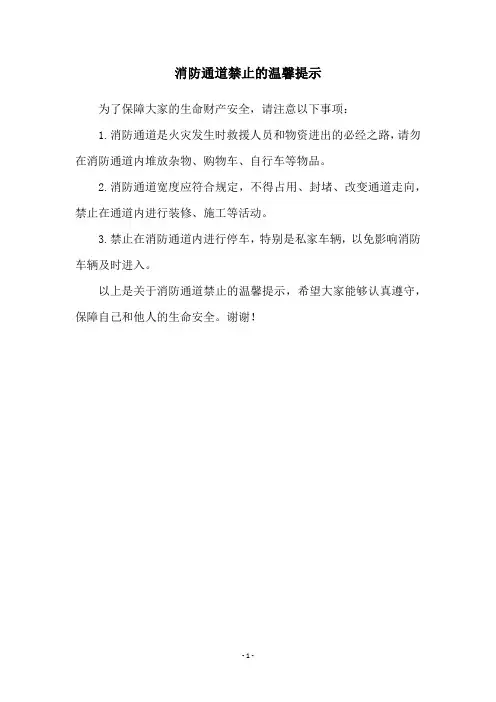 消防通道禁止的温馨提示

为了保障大家的生命财产安全，请注意以下事项：

1.消防通道是火灾发生时救援人员和物资进出的必经之路，请勿在消防通道内堆放杂物、购物车、自行车等物品。

2.消防通道宽度应符合规定，不得占用、封堵、改变通道走向，禁止在通道内进行装修、施工等活动。

3.禁止在消防通道内进行停车，特别是私家车辆，以免影响消防车辆及时进入。

以上是关于消防通道禁止的温馨提示，希望大家能够认真遵守，保障自己和他人的生命安全。谢谢！

- 1 -